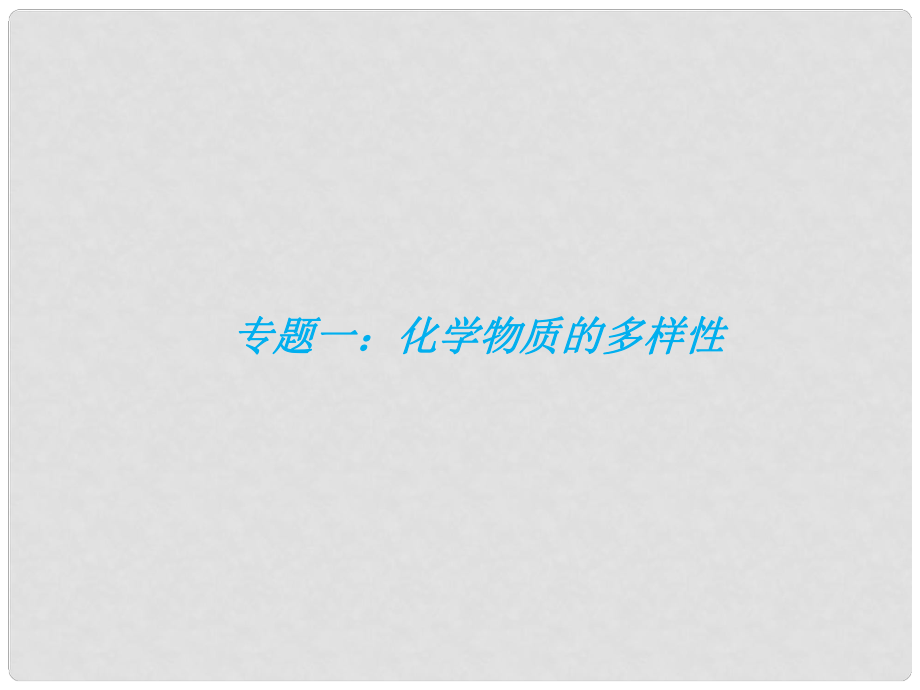 专题一：化学物质的多样性